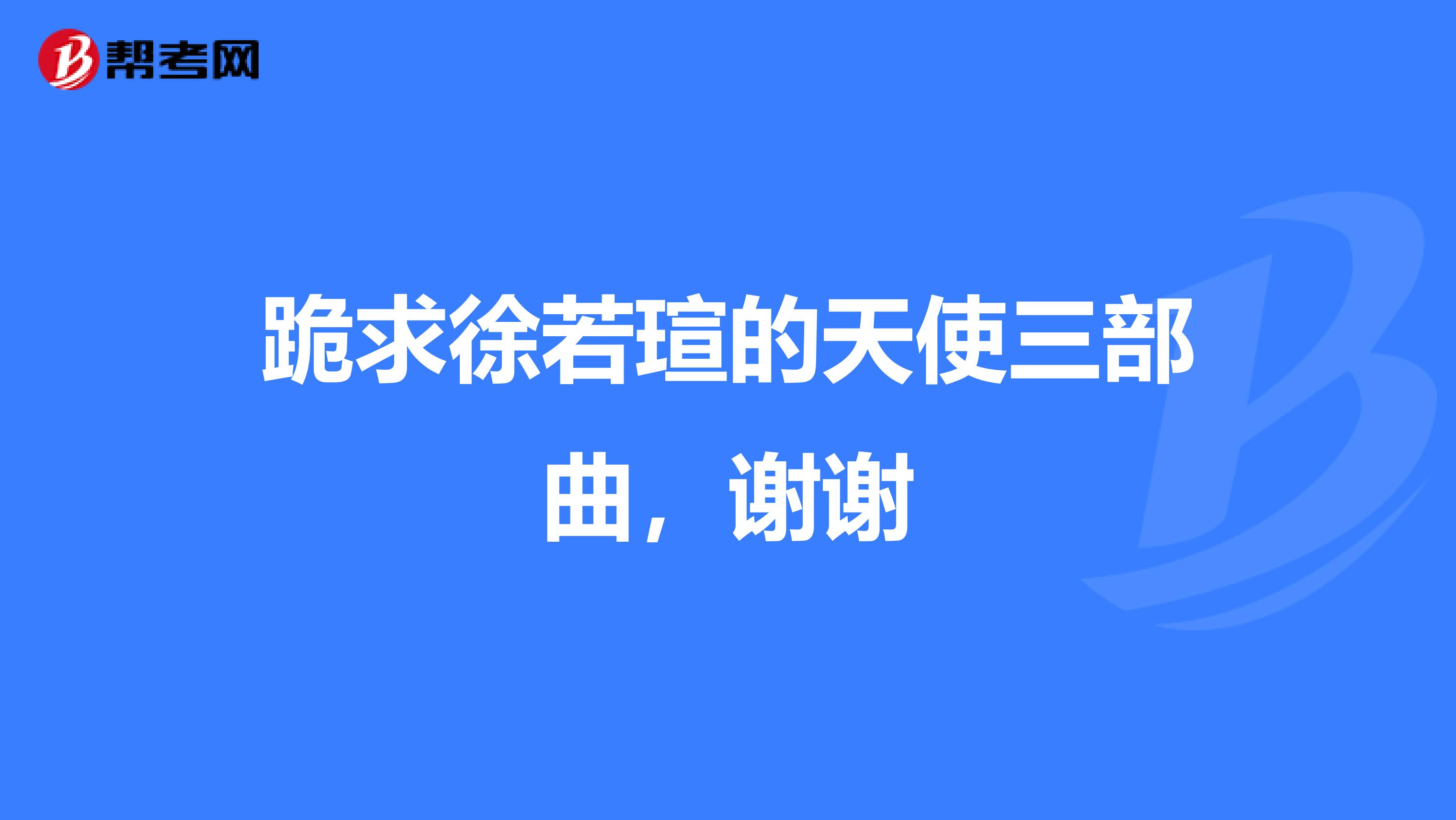 帮考网

跪求徐若瑄的天使三部曲，谢谢